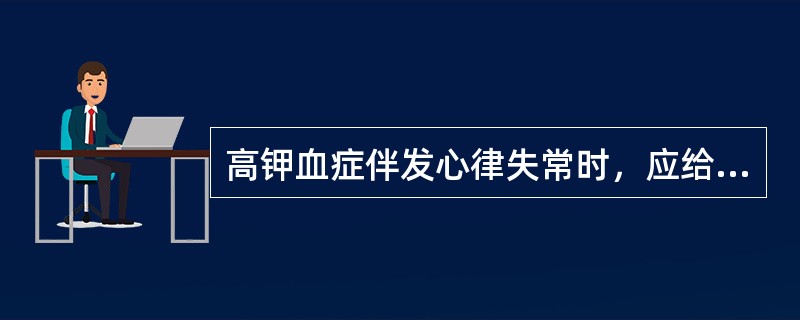 高钾血症伴发心律失常时，应给...